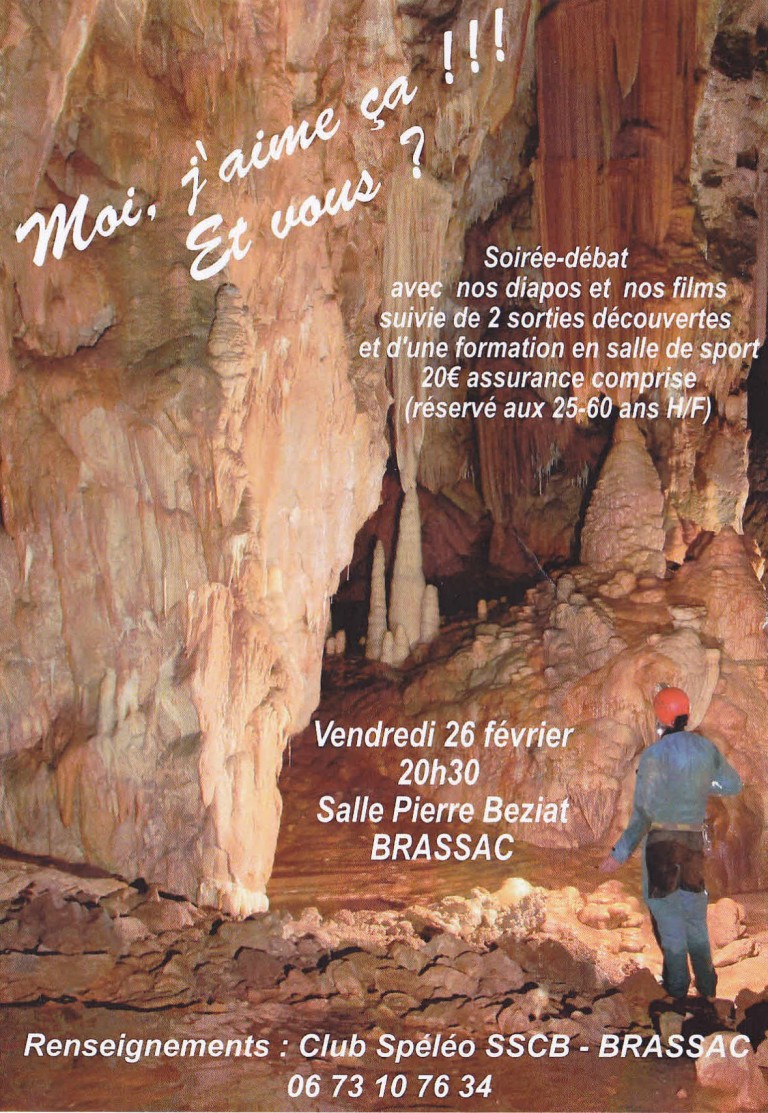 Moi, j'aime ça !!!
Et vous ?

Soirée-débat
avec nos diapos et nos films
suivie de 2 sorties découvertes
et d'une formation en salle de sport
20€ assurance comprise
(réservé aux 25-60 ans H/F)

Vendredi 26 février
20h30
Salle Pierre Beziat
BRASSAC

Renseignements : Club Spéléo SSCB - BRASSAC
06 73 10 76 34